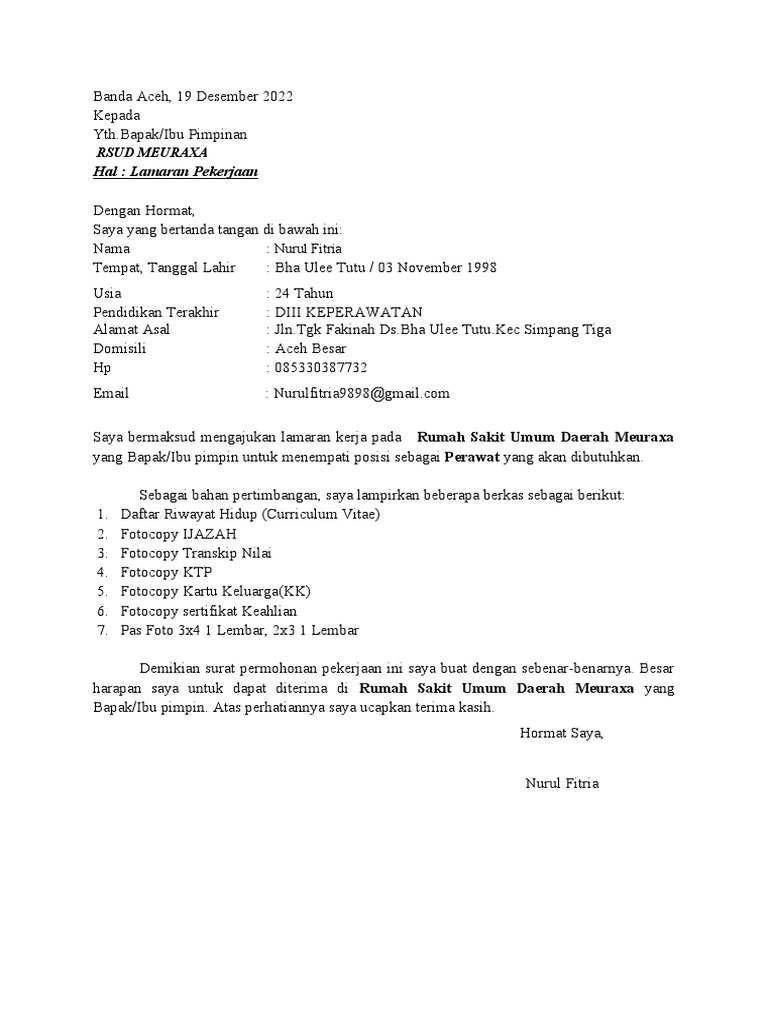 Banda Aceh, 19 Desember 2022
Kepada
Yth.Bapak/Ibu Pimpinan
RSUD MEURAXA
Hal : Lamaran Pekerjaan

Dengan Hormat,
Saya yang bertanda tangan di bawah ini:
Nama : Nurul Fitria
Tempat, Tanggal Lahir : Bha Ulee Tutu / 03 November 1998
Usia : 24 Tahun
Pendidikan Terakhir : DIII KEPERAWATAN
Alamat Asal : Jln.Tgk Fakinah Ds.Bha Ulee Tutu.Kec Simpang Tiga
Domisili : Aceh Besar
Hp : 085330387732
Email : Nurulfitria9898@gmail.com

Saya bermaksud mengajukan lamaran kerja pada Rumah Sakit Umum Daerah Meuraxa yang Bapak/Ibu pimpin untuk menempati posisi sebagai Perawat yang akan dibutuhkan.

Sebagai bahan pertimbangan, saya lampirkan beberapa berkas sebagai berikut:
1. Daftar Riwayat Hidup (Curriculum Vitae)
2. Fotocopy IJAZAH
3. Fotocopy Transkip Nilai
4. Fotocopy KTP
5. Fotocopy Kartu Keluarga(KK)
6. Fotocopy sertifikat Keahlian
7. Pas Foto 3x4 1 Lembar, 2x3 1 Lembar

Demikian surat permohonan pekerjaan ini saya buat dengan sebenar-benarnya. Besar harapan saya untuk dapat diterima di Rumah Sakit Umum Daerah Meuraxa yang Bapak/Ibu pimpin. Atas perhatiannya saya ucapkan terima kasih.

Hormat Saya,

Nurul Fitria